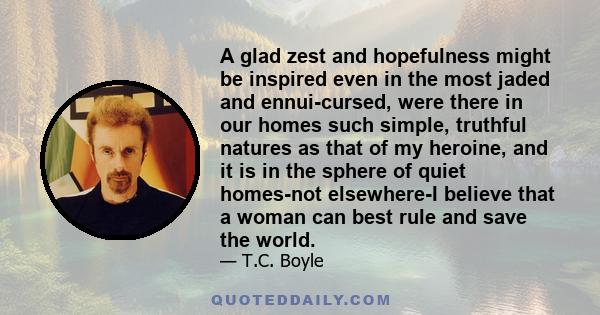 A glad zest and hopefulness might be inspired even in the most jaded and ennui-cursed, were there in our homes such simple, truthful natures as that of my heroine, and it is in the sphere of quiet homes-not elsewhere-I believe that a woman can best rule and save the world.
— T.C. Boyle

QUOTEDDAILY.COM